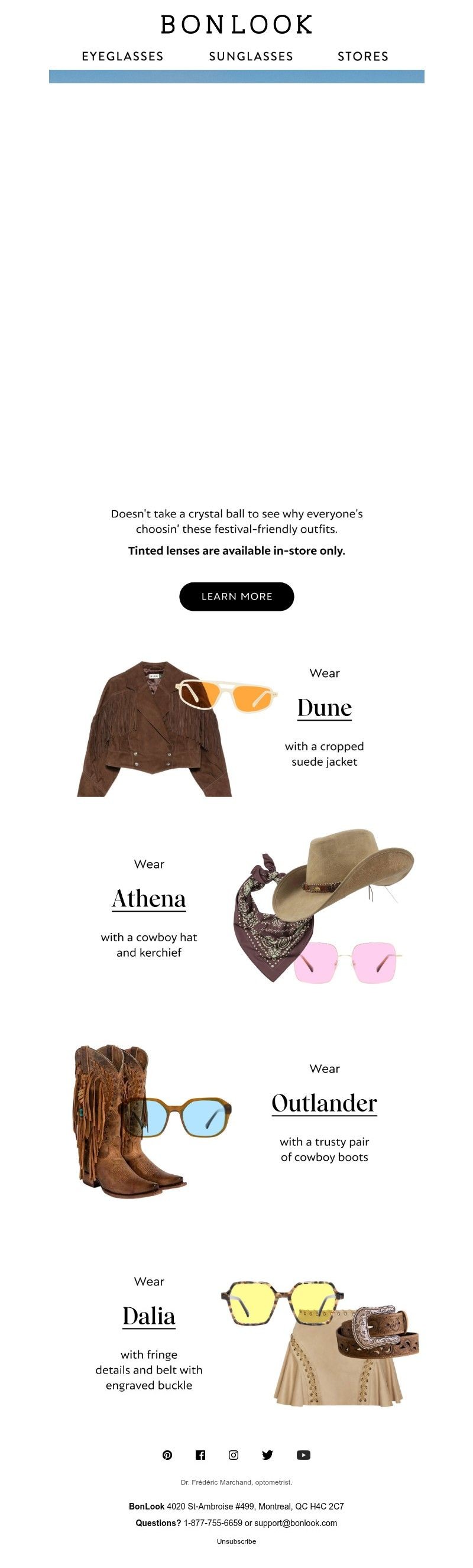 BONLOOK

EYEGLASSES SUNGLASSES STORES

Doesn't take a crystal ball to see why everyone's choosin' these festival-friendly outfits.

Tinted lenses are available in-store only.

LEARN MORE

Wear

Dune

with a cropped suede jacket

Wear

Athena

with a cowboy hat and kerchief

Wear

Outlander

with a trusty pair of cowboy boots

Wear

Dalia

with fringe details and belt with engraved buckle

Dr. Frédéric Marchand, optometrist.

BonLook 4020 St-Ambroise #499, Montreal, QC H4C 2C7

Questions? 1-877-755-6659 or support@bonlook.com

Unsubscribe